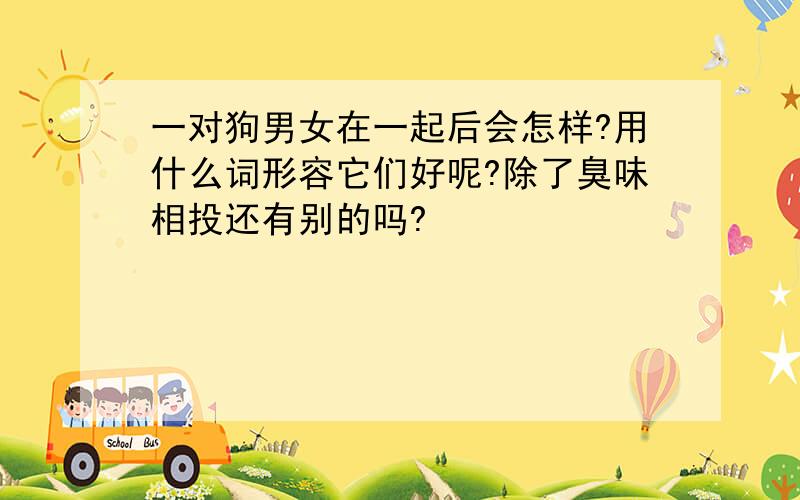 一对狗男女在一起后会怎样?用什么词形容它们好呢?除了臭味相投还有别的吗?

5

9

School Bus